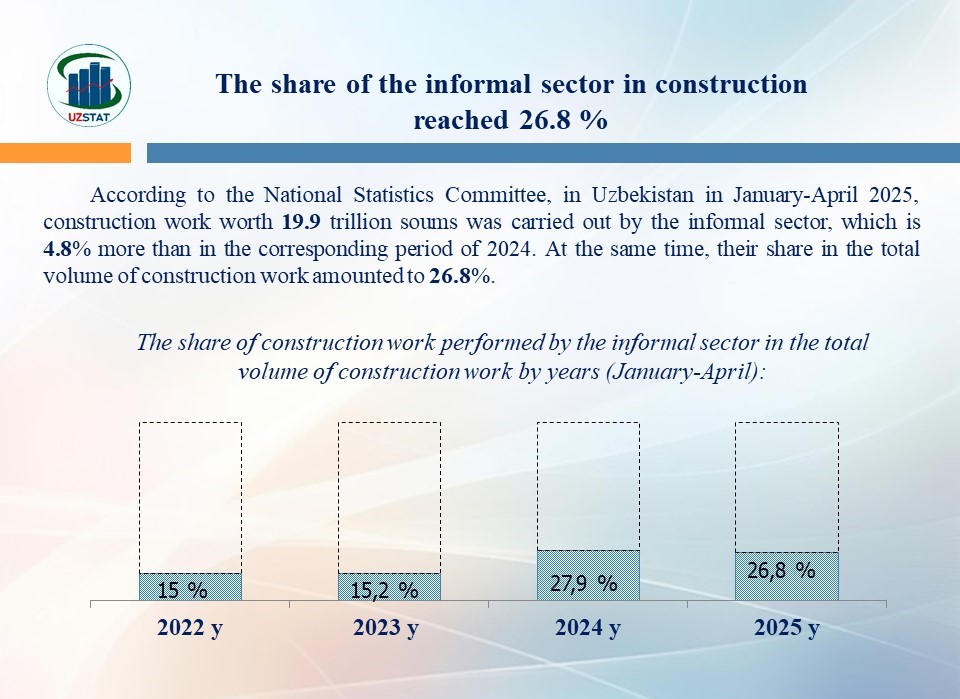 UZSTAT

The share of the informal sector in construction reached 26.8 %

According to the National Statistics Committee, in Uzbekistan in January-April 2025, construction work worth 19.9 trillion soums was carried out by the informal sector, which is 4.8% more than in the corresponding period of 2024. At the same time, their share in the total volume of construction work amounted to 26.8%.

The share of construction work performed by the informal sector in the total volume of construction work by years (January-April):

15 %
15,2 %
27,9 %
26,8 %

2022 y
2023 y
2024 y
2025 y